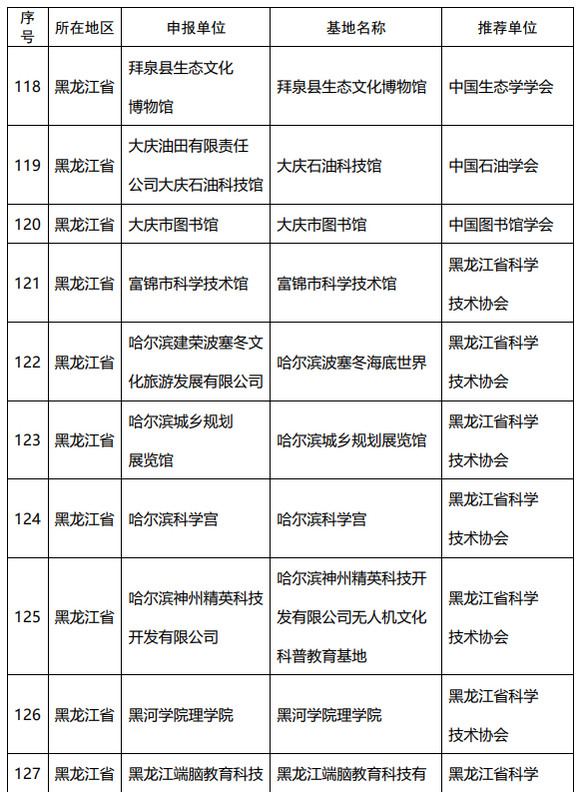 | 序号 | 所在地区 | 申报单位 | 基地名称 | 推荐单位 |
|---|---|---|---|---|
| 118 | 黑龙江省 | 拜泉县生态文化博物馆 | 拜泉县生态文化博物馆 | 中国生态学学会 |
| 119 | 黑龙江省 | 大庆油田有限责任公司大庆石油科技馆 | 大庆石油科技馆 | 中国石油学会 |
| 120 | 黑龙江省 | 大庆市图书馆 | 大庆市图书馆 | 中国图书馆学会 |
| 121 | 黑龙江省 | 富锦市科学技术馆 | 富锦市科学技术馆 | 黑龙江省科学技术协会 |
| 122 | 黑龙江省 | 哈尔滨建荣波塞冬文化旅游发展有限公司 | 哈尔滨波塞冬海底世界 | 黑龙江省科学技术协会 |
| 123 | 黑龙江省 | 哈尔滨城乡规划展览馆 | 哈尔滨城乡规划展览馆 | 黑龙江省科学技术协会 |
| 124 | 黑龙江省 | 哈尔滨科学宫 | 哈尔滨科学宫 | 黑龙江省科学技术协会 |
| 125 | 黑龙江省 | 哈尔滨神州精英科技开发有限公司 | 哈尔滨神州精英科技开发有限公司无人机文化科普教育基地 | 黑龙江省科学技术协会 |
| 126 | 黑龙江省 | 黑河学院理学院 | 黑河学院理学院 | 黑龙江省科学技术协会 |
| 127 | 黑龙江省 | 黑龙江端脑教育科技 | 黑龙江端脑教育科技有 | 黑龙江省科学 |